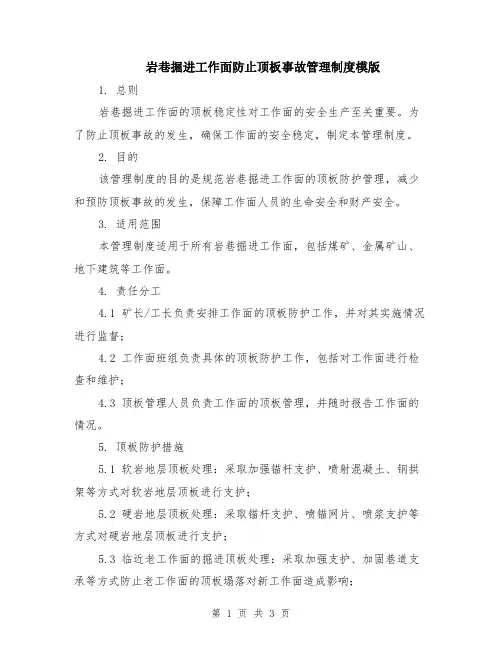 岩巷掘进工作面防止顶板事故管理制度模版

1. 总则

岩巷掘进工作面的顶板稳定性对工作面的安全生产至关重要。为了防止顶板事故的发生，确保工作面的安全稳定，制定本管理制度。

2. 目的

该管理制度的目的是规范岩巷掘进工作面的顶板防护管理，减少和预防顶板事故的发生，保障工作面人员的生命安全和财产安全。

3. 适用范围

本管理制度适用于所有岩巷掘进工作面，包括煤矿、金属矿山、地下建筑等工作面。

4. 责任分工

4.1 矿长/工长负责安排工作面的顶板防护工作，并对其实施情况进行监督；

4.2 工作面班组负责具体的顶板防护工作，包括对工作面进行检查和维护；

4.3 顶板管理人员负责工作面的顶板管理，并随时报告工作面的情况。

5. 顶板防护措施

5.1 软岩地层顶板处理：采取加强锚杆支护、喷射混凝土、钢拱架等方式对软岩地层顶板进行支护；

5.2 硬岩地层顶板处理：采取锚杆支护、喷锚网片、喷浆支护等方式对硬岩地层顶板进行支护；

5.3 临近老工作面的掘进顶板处理：采取加强支护、加固巷道支承等方式防止老工作面的顶板塌落对新工作面造成影响；

第 1 页 共 3 页